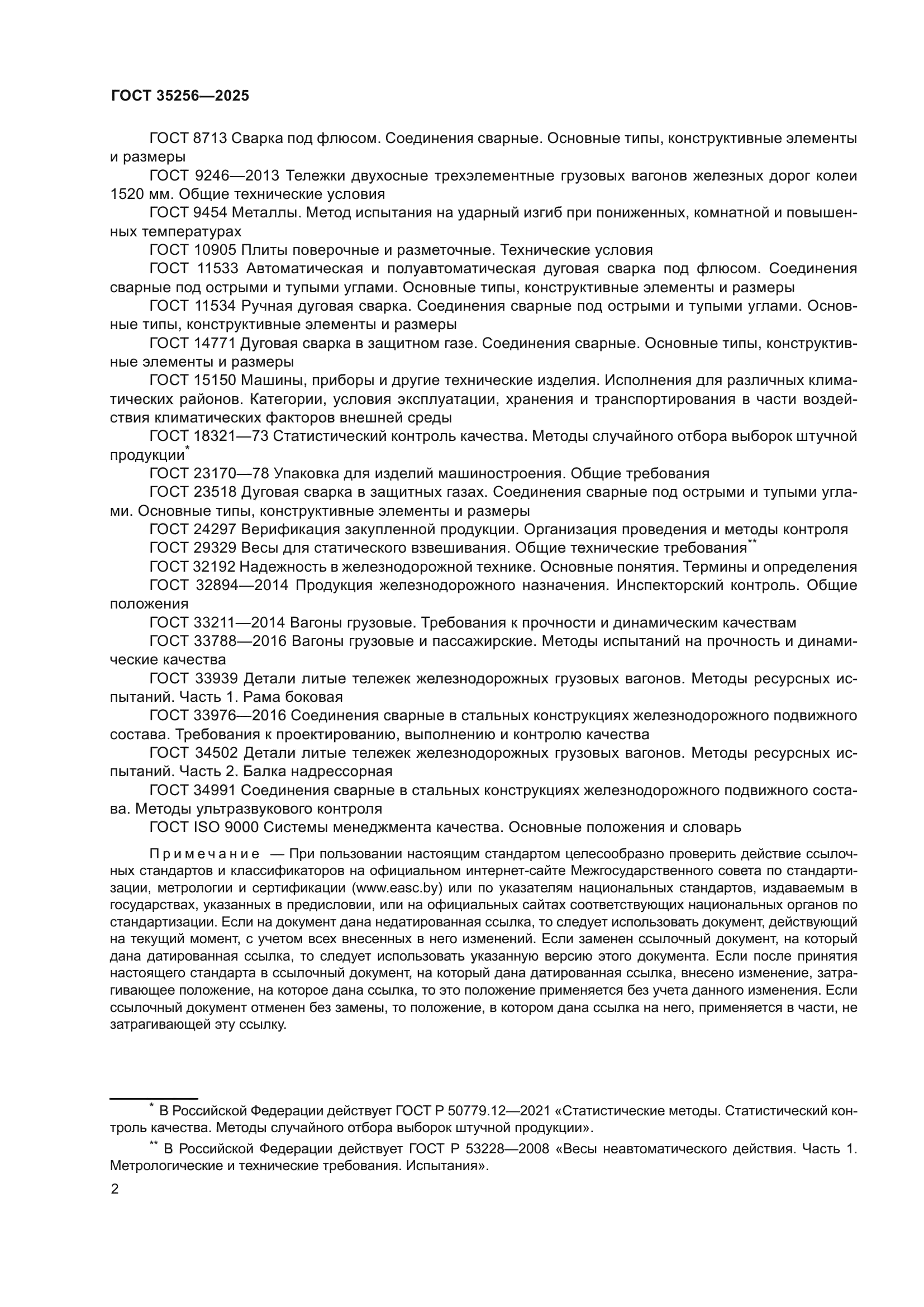 ГОСТ 35256—2025

ГОСТ 8713 Сварка под флюсом. Соединения сварные. Основные типы, конструктивные элементы и размеры

ГОСТ 9246—2013 Тележки двухосные трехэлементные грузовых вагонов железных дорог колеи 1520 мм. Общие технические условия

ГОСТ 9454 Металлы. Метод испытания на ударный изгиб при пониженных, комнатной и повышенных температурах

ГОСТ 10905 Плиты поверочные и разметочные. Технические условия

ГОСТ 11533 Автоматическая и полуавтоматическая дуговая сварка под флюсом. Соединения сварные под острыми и тупыми углами. Основные типы, конструктивные элементы и размеры

ГОСТ 11534 Ручная дуговая сварка. Соединения сварные под острыми и тупыми углами. Основные типы, конструктивные элементы и размеры

ГОСТ 14771 Дуговая сварка в защитном газе. Соединения сварные. Основные типы, конструктивные элементы и размеры

ГОСТ 15150 Машины, приборы и другие технические изделия. Исполнения для различных климатических районов. Категории, условия эксплуатации, хранения и транспортирования в части воздействия климатических факторов внешней среды

ГОСТ 18321—73 Статистический контроль качества. Методы случайного отбора выборок штучной продукции*

ГОСТ 23170—78 Упаковка для изделий машиностроения. Общие требования

ГОСТ 23518 Дуговая сварка в защитных газах. Соединения сварные под острыми и тупыми углами. Основные типы, конструктивные элементы и размеры

ГОСТ 24297 Верификация закупленной продукции. Организация проведения и методы контроля

ГОСТ 29329 Весы для статического взвешивания. Общие технические требования**

ГОСТ 32192 Надежность в железнодорожной технике. Основные понятия. Термины и определения

ГОСТ 32894—2014 Продукция железнодорожного назначения. Инспекторский контроль. Общие положения

ГОСТ 33211—2014 Вагоны грузовые. Требования к прочности и динамическим качествам

ГОСТ 33788—2016 Вагоны грузовые и пассажирские. Методы испытаний на прочность и динамические качества

ГОСТ 33939 Детали литые тележек железнодорожных грузовых вагонов. Методы ресурсных испытаний. Часть 1. Рама боковая

ГОСТ 33976—2016 Соединения сварные в стальных конструкциях железнодорожного подвижного состава. Требования к проектированию, выполнению и контролю качества

ГОСТ 34502 Детали литые тележек железнодорожных грузовых вагонов. Методы ресурсных испытаний. Часть 2. Балка надрессорная

ГОСТ 34991 Соединения сварные в стальных конструкциях железнодорожного подвижного состава. Методы ультразвукового контроля

ГОСТ ISO 9000 Системы менеджмента качества. Основные положения и словарь

Примечание — При пользовании настоящим стандартом целесообразно проверить действие ссылочных стандартов и классификаторов на официальном интернет-сайте Межгосударственного совета по стандартизации, метрологии и сертификации (www.easc.by) или по указателям национальных стандартов, издаваемым в государствах, указанных в предисловии, или на официальных сайтах соответствующих национальных органов по стандартизации. Если на документ дана недатированная ссылка, то следует использовать документ, действующий на текущий момент, с учетом всех внесенных в него изменений. Если заменен ссылочный документ, на который дана датированная ссылка, то следует использовать указанную версию этого документа. Если после принятия настоящего стандарта в ссылочный документ, на который дана датированная ссылка, внесено изменение, затрагивающее положение, на которое дана ссылка, то это положение применяется без учета данного изменения. Если ссылочный документ отменен без замены, то положение, в котором дана ссылка на него, применяется в части, не затрагивающей эту ссылку.

* В Российской Федерации действует ГОСТ Р 50779.12—2021 «Статистические методы. Статистический контроль качества. Методы случайного отбора выборок штучной продукции».

** В Российской Федерации действует ГОСТ Р 53228—2008 «Весы неавтоматического действия. Часть 1. Метрологические и технические требования. Испытания».

2